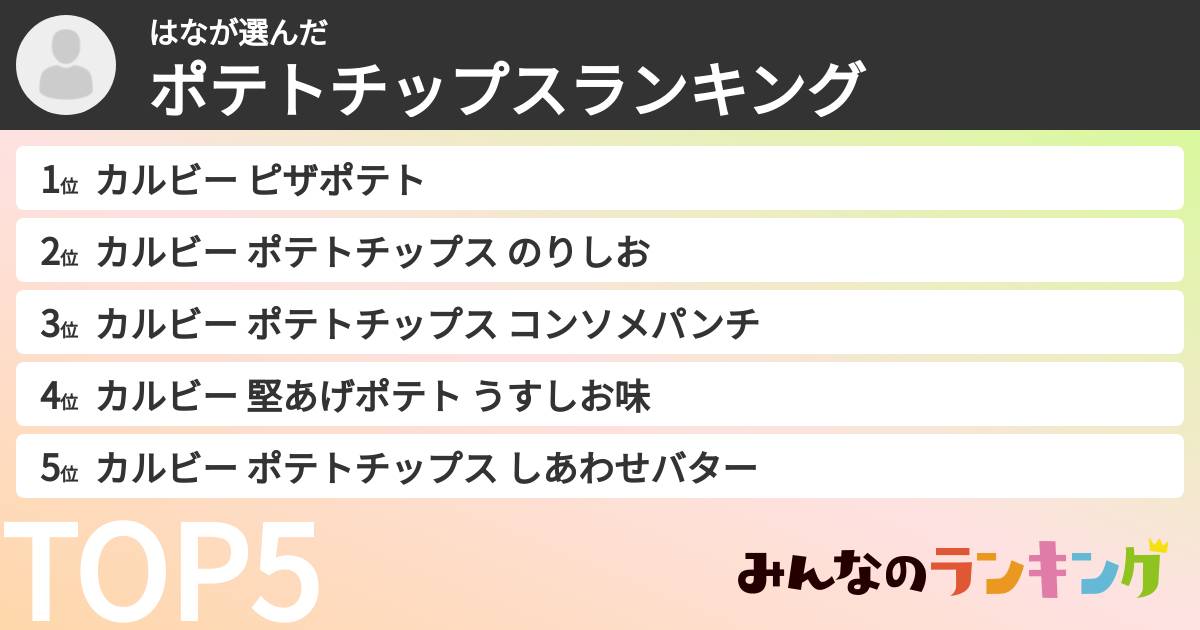 はなが選んだ
ポテトチップスランキング

1位 カルビー ピザポテト
2位 カルビー ポテトチップス のりしお
3位 カルビー ポテトチップス コンソメパンチ
4位 カルビー 堅あげポテト うすしお味
5位 カルビー ポテトチップス しあわせバター

TOP5

みんなのランキング